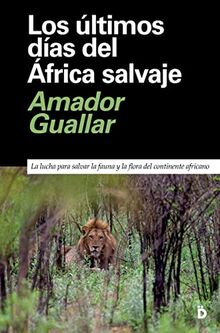 Los últimos días del África salvaje

Amador Guallar

La lucha para salvar la fauna y la flora del continente africano

D